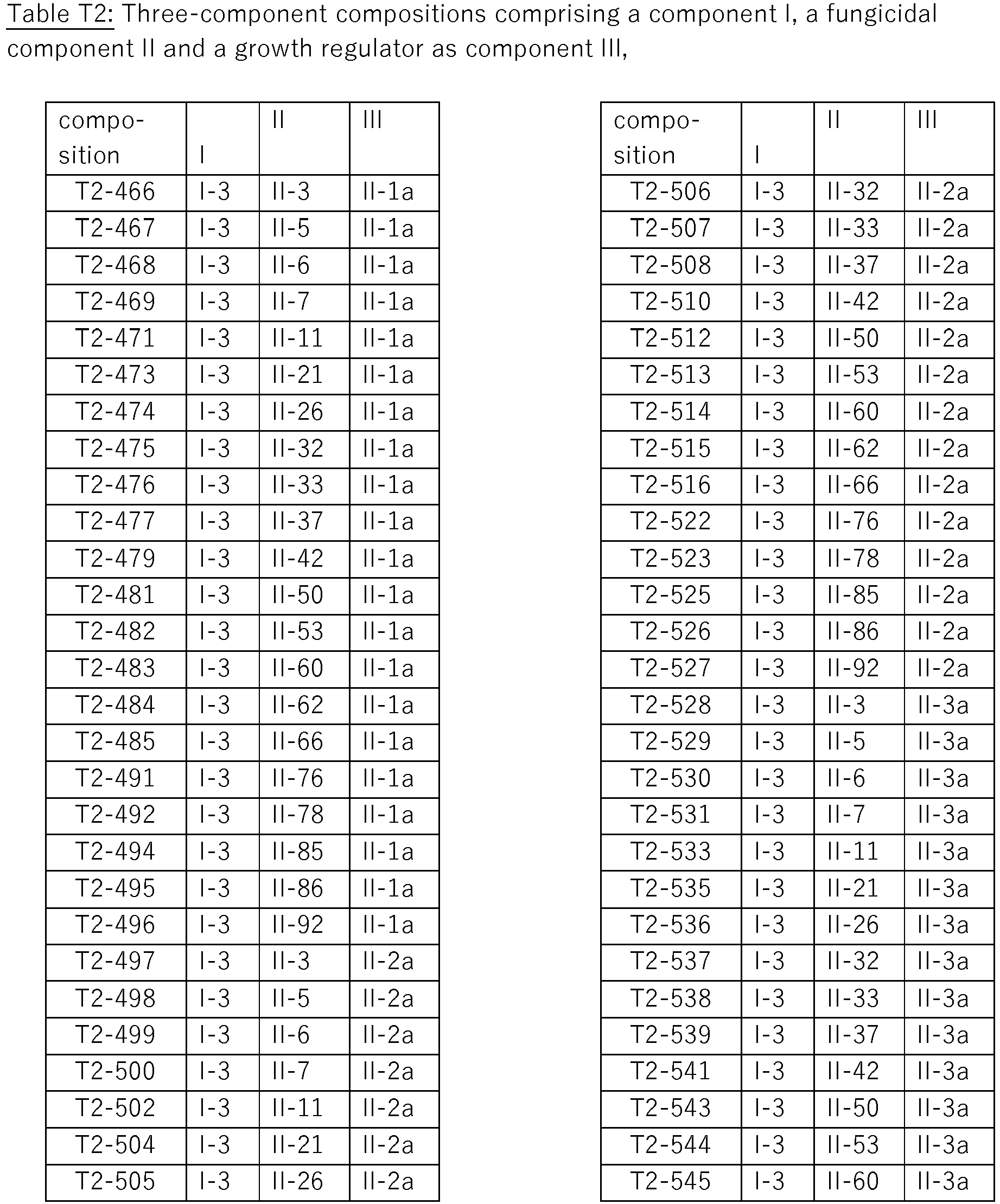 Table T2: Three-component compositions comprising a component I, a fungicidal component II and a growth regulator as component III,

| composition | I | II | III |
|---|---|---|---|
| T2-466 | I-3 | II-3 | II-1a |
| T2-467 | I-3 | II-5 | II-1a |
| T2-468 | I-3 | II-6 | II-1a |
| T2-469 | I-3 | II-7 | II-1a |
| T2-471 | I-3 | II-11 | II-1a |
| T2-473 | I-3 | II-21 | II-1a |
| T2-474 | I-3 | II-26 | II-1a |
| T2-475 | I-3 | II-32 | II-1a |
| T2-476 | I-3 | II-33 | II-1a |
| T2-477 | I-3 | II-37 | II-1a |
| T2-479 | I-3 | II-42 | II-1a |
| T2-481 | I-3 | II-50 | II-1a |
| T2-482 | I-3 | II-53 | II-1a |
| T2-483 | I-3 | II-60 | II-1a |
| T2-484 | I-3 | II-62 | II-1a |
| T2-485 | I-3 | II-66 | II-1a |
| T2-491 | I-3 | II-76 | II-1a |
| T2-492 | I-3 | II-78 | II-1a |
| T2-494 | I-3 | II-85 | II-1a |
| T2-495 | I-3 | II-86 | II-1a |
| T2-496 | I-3 | II-92 | II-1a |
| T2-497 | I-3 | II-3 | II-2a |
| T2-498 | I-3 | II-5 | II-2a |
| T2-499 | I-3 | II-6 | II-2a |
| T2-500 | I-3 | II-7 | II-2a |
| T2-502 | I-3 | II-11 | II-2a |
| T2-504 | I-3 | II-21 | II-2a |
| T2-505 | I-3 | II-26 | II-2a |

| composition | I | II | III |
|---|---|---|---|
| T2-506 | I-3 | II-32 | II-2a |
| T2-507 | I-3 | II-33 | II-2a |
| T2-508 | I-3 | II-37 | II-2a |
| T2-510 | I-3 | II-42 | II-2a |
| T2-512 | I-3 | II-50 | II-2a |
| T2-513 | I-3 | II-53 | II-2a |
| T2-514 | I-3 | II-60 | II-2a |
| T2-515 | I-3 | II-62 | II-2a |
| T2-516 | I-3 | II-66 | II-2a |
| T2-522 | I-3 | II-76 | II-2a |
| T2-523 | I-3 | II-78 | II-2a |
| T2-525 | I-3 | II-85 | II-2a |
| T2-526 | I-3 | II-86 | II-2a |
| T2-527 | I-3 | II-92 | II-2a |
| T2-528 | I-3 | II-3 | II-3a |
| T2-529 | I-3 | II-5 | II-3a |
| T2-530 | I-3 | II-6 | II-3a |
| T2-531 | I-3 | II-7 | II-3a |
| T2-533 | I-3 | II-11 | II-3a |
| T2-535 | I-3 | II-21 | II-3a |
| T2-536 | I-3 | II-26 | II-3a |
| T2-537 | I-3 | II-32 | II-3a |
| T2-538 | I-3 | II-33 | II-3a |
| T2-539 | I-3 | II-37 | II-3a |
| T2-541 | I-3 | II-42 | II-3a |
| T2-543 | I-3 | II-50 | II-3a |
| T2-544 | I-3 | II-53 | II-3a |
| T2-545 | I-3 | II-60 | II-3a |